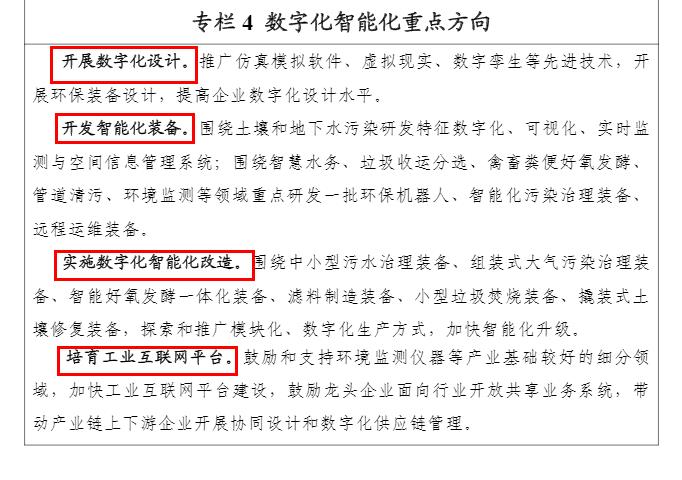 专栏 4 数字化智能化重点方向

开展数字化设计。推广仿真模拟软件、虚拟现实、数字孪生等先进技术，开展环保装备设计，提高企业数字化设计水平。

开发智能化装备。围绕土壤和地下水污染研发特征数字化、可视化、实时监测与空间信息管理系统；围绕智慧水务、垃圾收运分选、禽畜粪便好氧发酵、管道清污、环境监测等领域重点研发一批环保机器人、智能化污染治理装备、远程运维装备。

实施数字化智能化改造。围绕中小型污水治理装备、组装式大气污染治理装备、智能好氧发酵一体化装备、滤料制造装备、小型垃圾焚烧装备、撬装式土壤修复装备，探索和推广模块化、数字化生产方式，加快智能化升级。

培育工业互联网平台。鼓励和支持环境监测仪器等产业基础较好的细分领域，加快工业互联网平台建设，鼓励龙头企业面向行业开放共享业务系统，带动产业链上下游企业开展协同设计和数字化供应链管理。